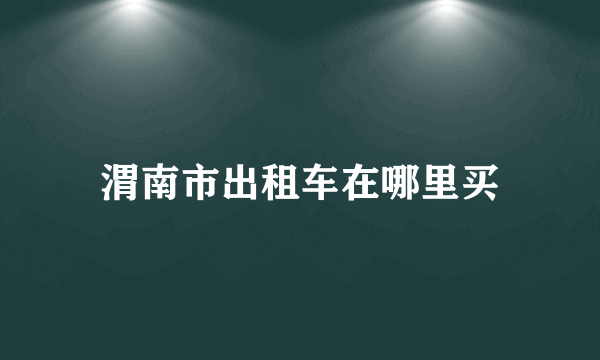 渭南市出租车在哪里买